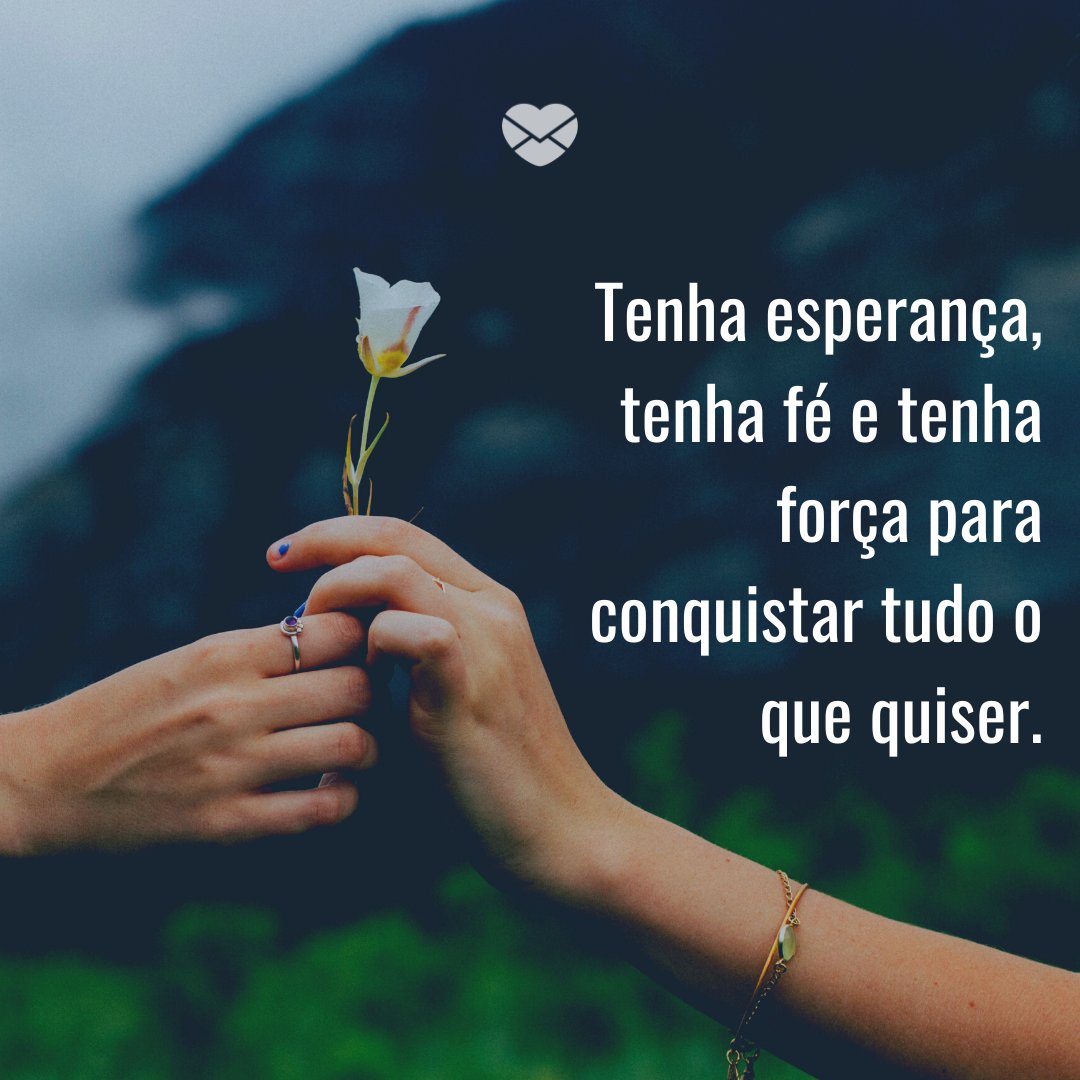 Tenha esperança, tenha fé e tenha força para conquistar tudo o que quiser.